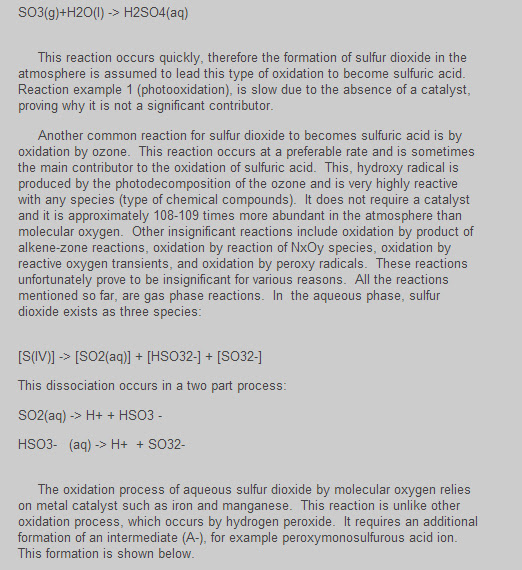 SO3(g)+H2O(l) -> H2SO4(aq)

This reaction occurs quickly, therefore the formation of sulfur dioxide in the atmosphere is assumed to lead this type of oxidation to become sulfuric acid. Reaction example 1 (photooxidation), is slow due to the absence of a catalyst, proving why it is not a significant contributor.

Another common reaction for sulfur dioxide to becomes sulfuric acid is by oxidation by ozone. This reaction occurs at a preferable rate and is sometimes the main contributor to the oxidation of sulfuric acid. This, hydroxy radical is produced by the photodecomposition of the ozone and is very highly reactive with any species (type of chemical compounds). It does not require a catalyst and it is approximately 108-109 times more abundant in the atmosphere than molecular oxygen. Other insignificant reactions include oxidation by product of alkene-zone reactions, oxidation by reaction of NxOy species, oxidation by reactive oxygen transients, and oxidation by peroxy radicals. These reactions unfortunately prove to be insignificant for various reasons. All the reactions mentioned so far, are gas phase reactions. In the aqueous phase, sulfur dioxide exists as three species:

[S(IV)] -> [SO2(aq)] + [HSO32-] + [SO32-]

This dissociation occurs in a two part process:

SO2(aq) -> H+ + HSO3 -

HSO3- (aq) -> H+ + SO32-

The oxidation process of aqueous sulfur dioxide by molecular oxygen relies on metal catalyst such as iron and manganese. This reaction is unlike other oxidation process, which occurs by hydrogen peroxide. It requires an additional formation of an intermediate (A-), for example peroxymonosulfurous acid ion. This formation is shown below.